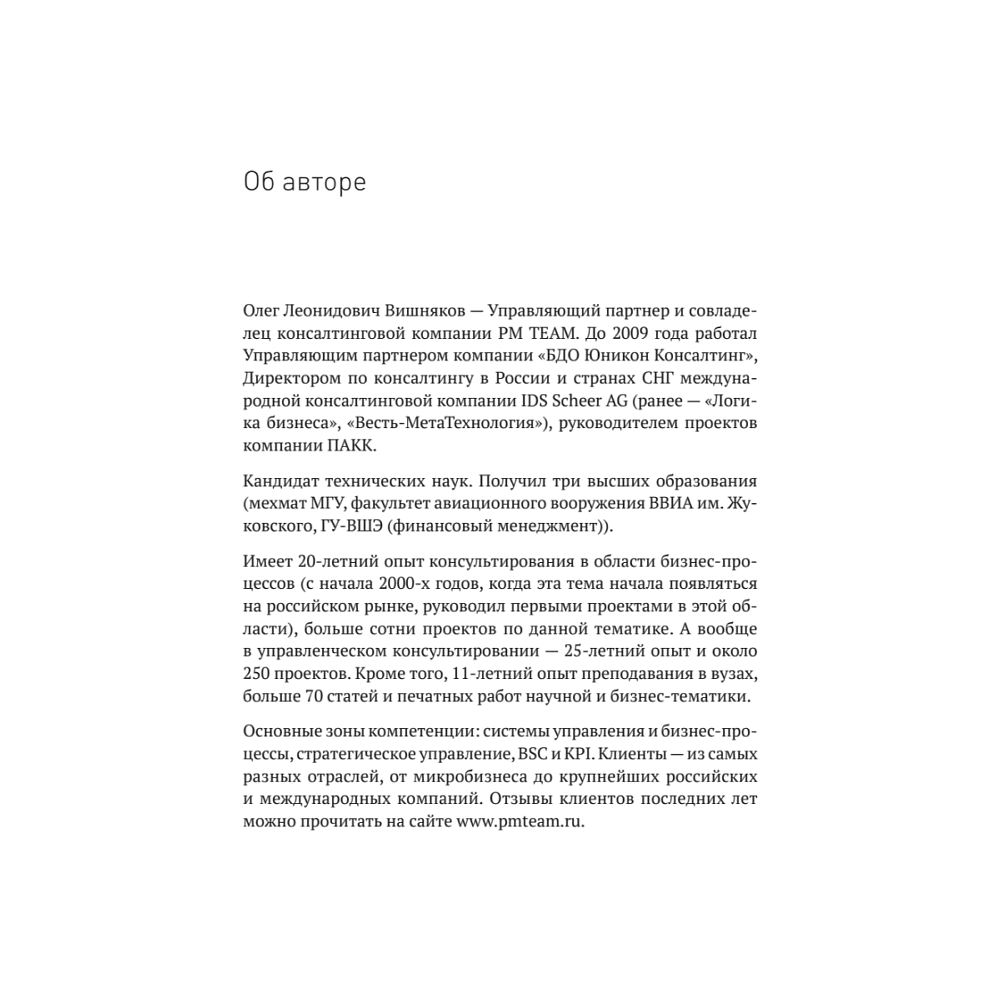 Об авторе

Олег Леонидович Вишняков — Управляющий партнер и совладелец консалтинговой компании PM TEAM. До 2009 года работал Управляющим партнером компании «БДО Юникон Консалтинг», Директором по консалтингу в России и странах СНГ международной консалтинговой компании IDS Scheer AG (ранее — «Логика бизнеса», «Весть-МетаТехнология»), руководителем проектов компании ПАКК.

Кандидат технических наук. Получил три высших образования (мехмат МГУ, факультет авиационного вооружения ВВИА им. Жуковского, ГУ-ВШЭ (финансовый менеджмент)).

Имеет 20-летний опыт консультирования в области бизнес-процессов (с начала 2000-х годов, когда эта тема начала появляться на российском рынке, руководил первыми проектами в этой области), больше сотни проектов по данной тематике. А вообще в управленческом консультировании — 25-летний опыт и около 250 проектов. Кроме того, 11-летний опыт преподавания в вузах, больше 70 статей и печатных работ научной и бизнес-тематики.

Основные зоны компетенции: системы управления и бизнес-процессы, стратегическое управление, BSC и KPI. Клиенты — из самых разных отраслей, от микробизнеса до крупнейших российских и международных компаний. Отзывы клиентов последних лет можно прочитать на сайте www.pmteam.ru.